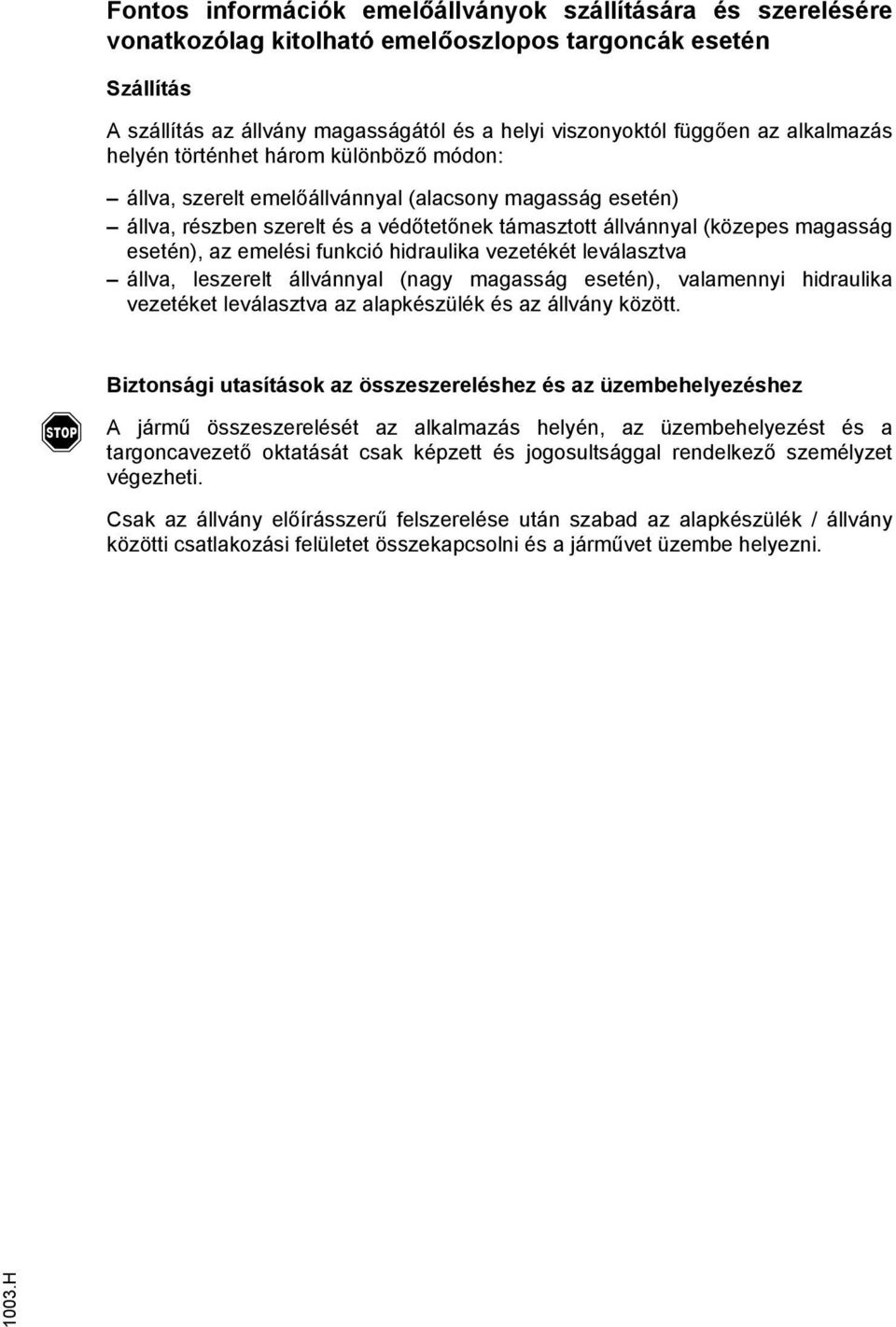 Fontos információk emelőállványok szállítására és szerelésére vonatkozólag kitolható emelőoszlopos targoncák esetén

Szállítás

A szállítás az állvány magasságától és a helyi viszonyoktól függően az alkalmazás helyén történhet három különböző módon:

– állva, szerelt emelőállvánnyal (alacsony magasság esetén)

– állva, részben szerelt és a védőtetőnek támasztott állvánnyal (közepes magasság esetén), az emelési funkció hidraulika vezetékét leválasztva

– állva, leszerelt állvánnyal (nagy magasság esetén), valamennyi hidraulika vezetéket leválasztva az alapkészülék és az állvány között.

Biztonsági utasítások az összeszereléshez és az üzembehelyezéshez

STOP

A jármű összeszerelését az alkalmazás helyén, az üzembehelyezést és a targoncavezető oktatását csak képzett és jogosultsággal rendelkező személyzet végezheti.

Csak az állvány előírásszerű felszerelése után szabad az alapkészülék / állvány közötti csatlakozási felületet összekapcsolni és a járművet üzembe helyezni.

1003.H